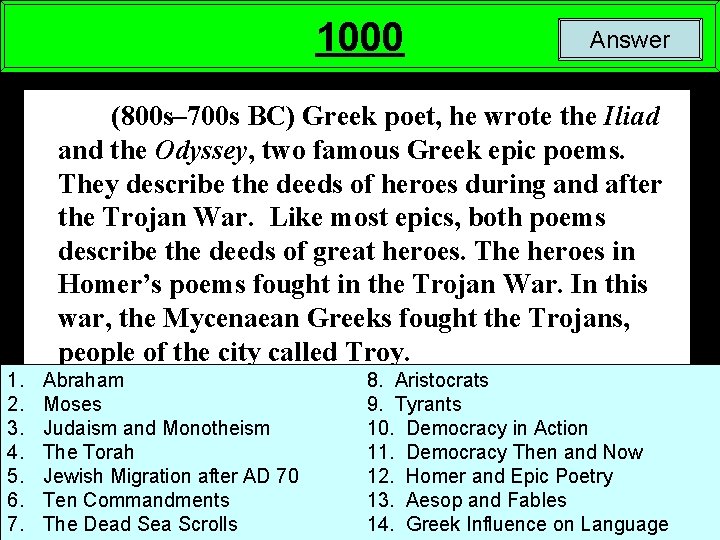 1000

Answer

(800s–700s BC) Greek poet, he wrote the Iliad and the Odyssey, two famous Greek epic poems. They describe the deeds of heroes during and after the Trojan War. Like most epics, both poems describe the deeds of great heroes. The heroes in Homer's poems fought in the Trojan War. In this war, the Mycenaean Greeks fought the Trojans, people of the city called Troy.

1. Abraham
2. Moses
3. Judaism and Monotheism
4. The Torah
5. Jewish Migration after AD 70
6. Ten Commandments
7. The Dead Sea Scrolls

8. Aristocrats
9. Tyrants
10. Democracy in Action
11. Democracy Then and Now
12. Homer and Epic Poetry
13. Aesop and Fables
14. Greek Influence on Language